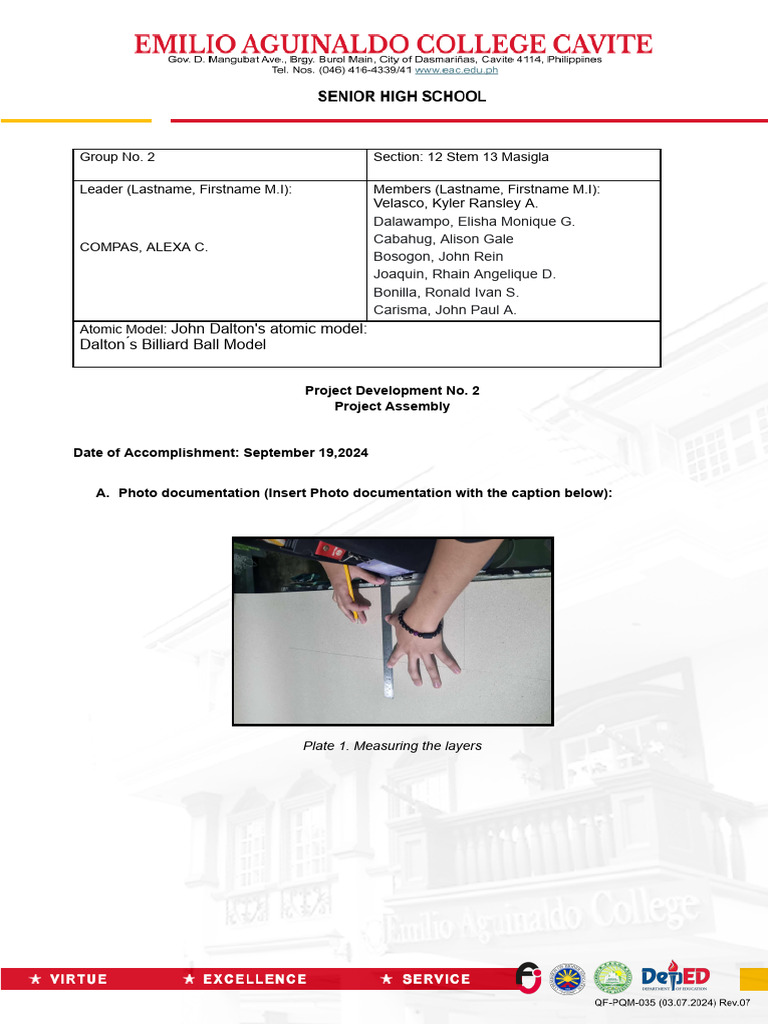 EMILIO AGUINALDO COLLEGE CAVITE
Gov. D. Mangubat Ave., Brgy. Burol Main, City of Dasmariñas, Cavite 4114, Philippines
Tel. Nos. (046) 416-4339/41 www.eac.edu.ph

SENIOR HIGH SCHOOL

| Group No. 2 | Section: 12 Stem 13 Masigla |
|---|---|
| Leader (Lastname, Firstname M.I): COMPAS, ALEXA C. | Members (Lastname, Firstname M.I): Velasco, Kyler Ransley A. Dalawampo, Elisha Monique G. Cabahug, Alison Gale Bosogon, John Rein Joaquin, Rhain Angelique D. Bonilla, Ronald Ivan S. Carisma, John Paul A. |
| Atomic Model: John Dalton's atomic model: Dalton´s Billiard Ball Model | |

Project Development No. 2
Project Assembly

Date of Accomplishment: September 19,2024

A. Photo documentation (Insert Photo documentation with the caption below):

Plate 1. Measuring the layers

Emilio Aguinaldo College

★ VIRTUE ★ EXCELLENCE ★ SERVICE

DepED

QF-PQM-035 (03.07.2024) Rev.07